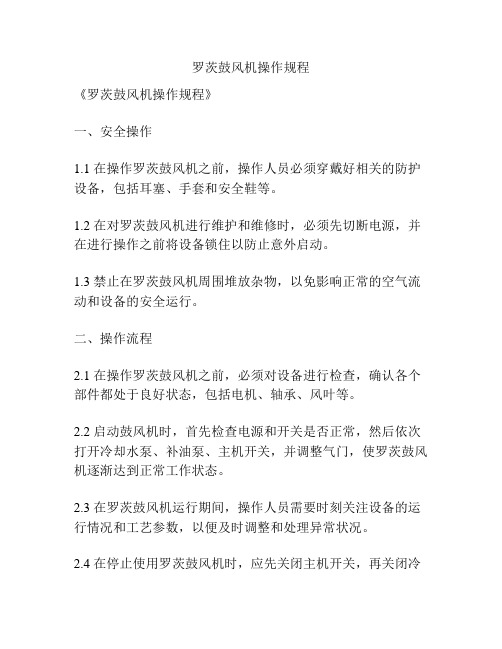 罗茨鼓风机操作规程

《罗茨鼓风机操作规程》

一、安全操作

1.1 在操作罗茨鼓风机之前，操作人员必须穿戴好相关的防护设备，包括耳塞、手套和安全鞋等。

1.2 在对罗茨鼓风机进行维护和维修时，必须先切断电源，并在进行操作之前将设备锁住以防止意外启动。

1.3 禁止在罗茨鼓风机周围堆放杂物，以免影响正常的空气流动和设备的安全运行。

二、操作流程

2.1 在操作罗茨鼓风机之前，必须对设备进行检查，确认各个部件都处于良好状态，包括电机、轴承、风叶等。

2.2 启动鼓风机时，首先检查电源和开关是否正常，然后依次打开冷却水泵、补油泵、主机开关，并调整气门，使罗茨鼓风机逐渐达到正常工作状态。

2.3 在罗茨鼓风机运行期间，操作人员需要时刻关注设备的运行情况和工艺参数，以便及时调整和处理异常状况。

2.4 在停止使用罗茨鼓风机时，应先关闭主机开关，再关闭冷